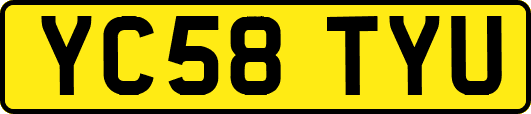 YC58 TYU